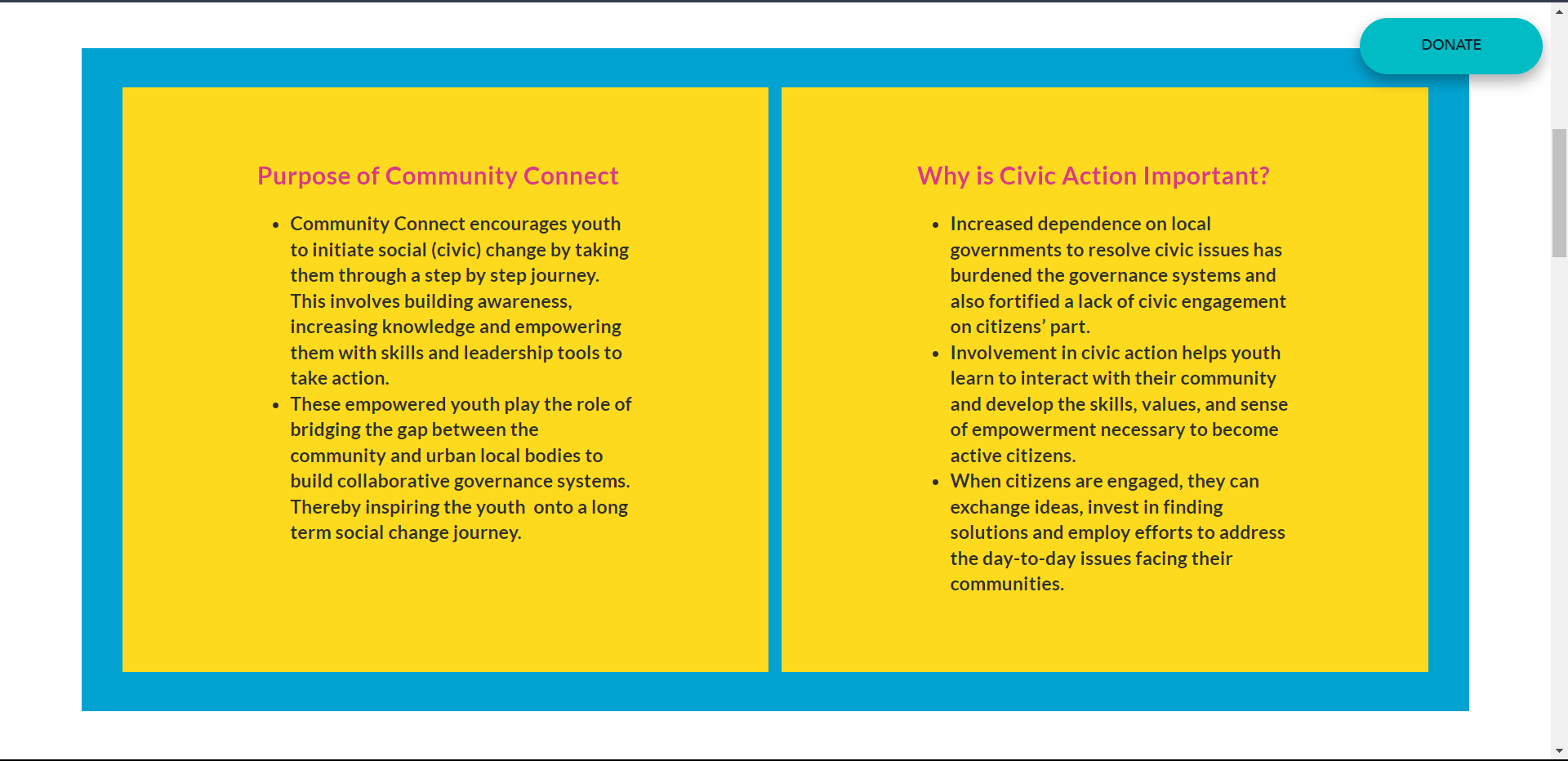 DONATE

Purpose of Community Connect

- Community Connect encourages youth to initiate social (civic) change by taking them through a step by step journey. This involves building awareness, increasing knowledge and empowering them with skills and leadership tools to take action.
- These empowered youth play the role of bridging the gap between the community and urban local bodies to build collaborative governance systems. Thereby inspiring the youth  onto a long term social change journey.

Why is Civic Action Important?

- Increased dependence on local governments to resolve civic issues has burdened the governance systems and also fortified a lack of civic engagement on citizens' part.
- Involvement in civic action helps youth learn to interact with their community and develop the skills, values, and sense of empowerment necessary to become active citizens.
- When citizens are engaged, they can exchange ideas, invest in finding solutions and employ efforts to address the day-to-day issues facing their communities.